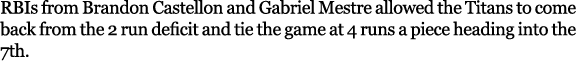 RBIs from Brandon Castellon and Gabriel Mestre allowed the Titans to come back from the 2 run deficit and tie the game at 4 runs a piece heading into the 7th.